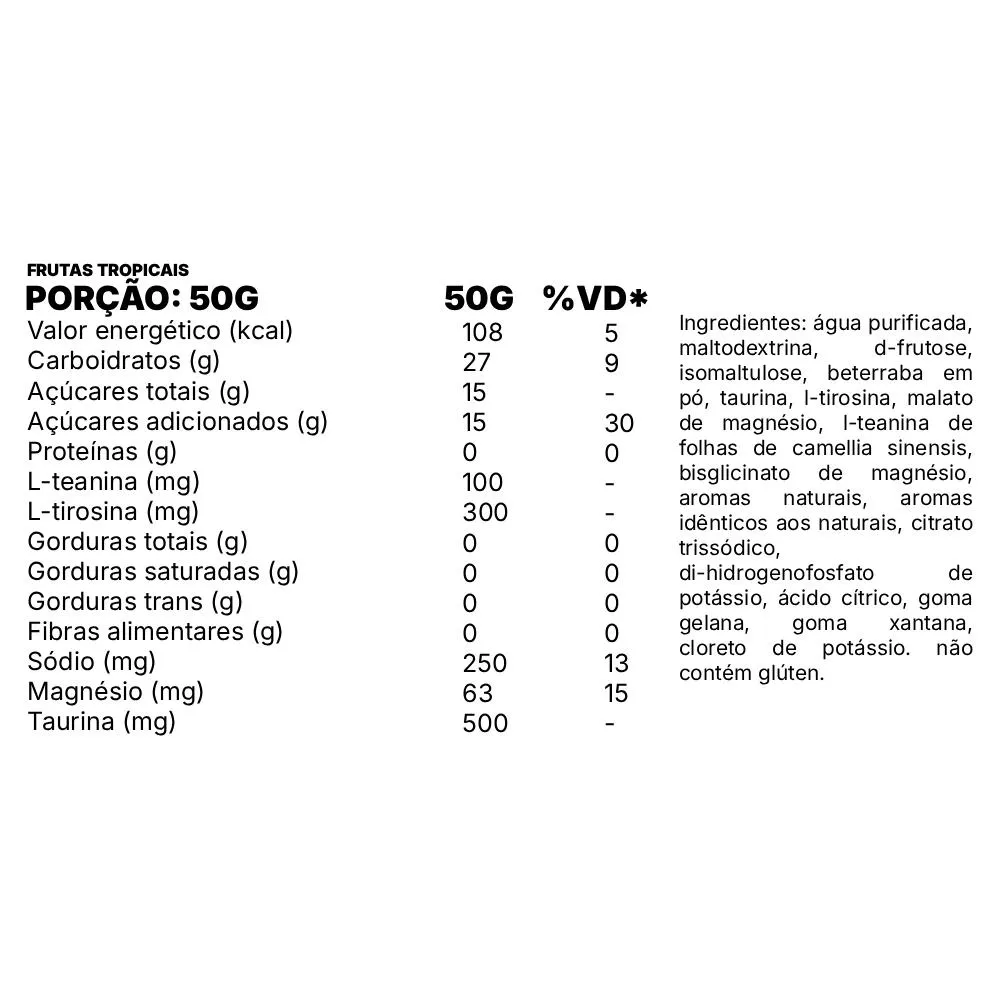 FRUTAS TROPICAIS

| PORÇÃO: 50G | 50G | %VD* |
|---|---|---|
| Valor energético (kcal) | 108 | 5 |
| Carboidratos (g) | 27 | 9 |
| Açúcares totais (g) | 15 | - |
| Açúcares adicionados (g) | 15 | 30 |
| Proteínas (g) | 0 | 0 |
| L-teanina (mg) | 100 | - |
| L-tirosina (mg) | 300 | - |
| Gorduras totais (g) | 0 | 0 |
| Gorduras saturadas (g) | 0 | 0 |
| Gorduras trans (g) | 0 | 0 |
| Fibras alimentares (g) | 0 | 0 |
| Sódio (mg) | 250 | 13 |
| Magnésio (mg) | 63 | 15 |
| Taurina (mg) | 500 | - |

Ingredientes: água purificada, maltodextrina, d-frutose, isomaltulose, beterraba em pó, taurina, l-tirosina, malato de magnésio, l-teanina de folhas de camellia sinensis, bisglicinato de magnésio, aromas naturais, aromas idênticos aos naturais, citrato trissódico, di-hidrogenofosfato de potássio, ácido cítrico, goma gelana, goma xantana, cloreto de potássio. não contém glúten.